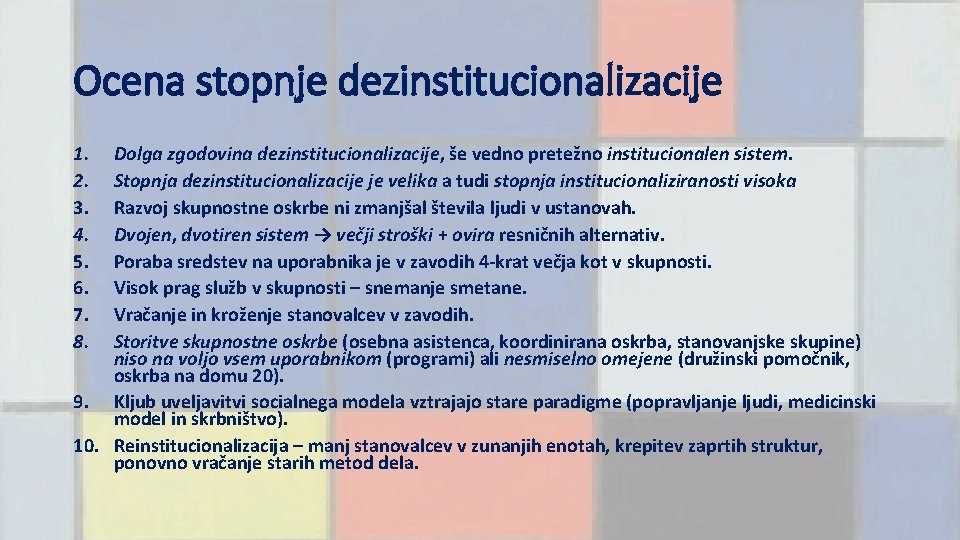 Ocena stopnje dezinstitucionalizacije

1. Dolga zgodovina dezinstitucionalizacije, še vedno pretežno institucionalen sistem.
2. Stopnja dezinstitucionalizacije je velika a tudi stopnja institucionaliziranosti visoka
3. Razvoj skupnostne oskrbe ni zmanjšal števila ljudi v ustanovah.
4. Dvojen, dvotiren sistem → večji stroški + ovira resničnih alternativ.
5. Poraba sredstev na uporabnika je v zavodih 4-krat večja kot v skupnosti.
6. Visok prag služb v skupnosti – snemanje smetane.
7. Vračanje in kroženje stanovalcev v zavodih.
8. Storitve skupnostne oskrbe (osebna asistenca, koordinirana oskrba, stanovanjske skupine) niso na voljo vsem uporabnikom (programi) ali nesmiselno omejene (družinski pomočnik, oskrba na domu 20).
9. Kljub uveljavitvi socialnega modela vztrajajo stare paradigme (popravljanje ljudi, medicinski model in skrbništvo).
10. Reinstitucionalizacija – manj stanovalcev v zunanjih enotah, krepitev zaprtih struktur, ponovno vračanje starih metod dela.